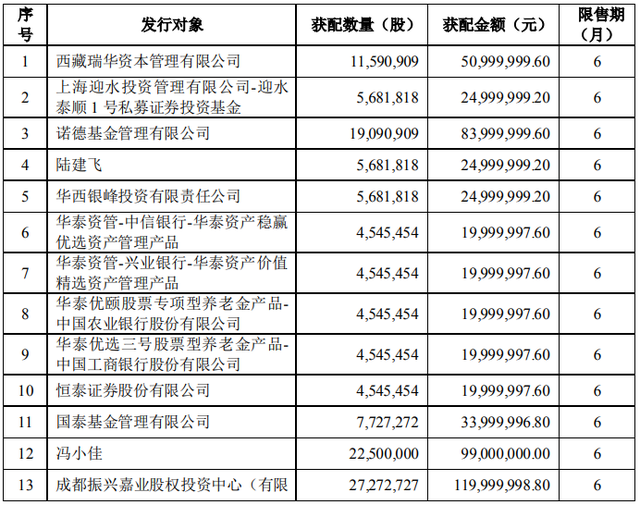 | 序号 | 发行对象 | 获配数量（股） | 获配金额（元） | 限售期（月） |
|---|---|---|---|---|
| 1 | 西藏瑞华资本管理有限公司 | 11,590,909 | 50,999,999.60 | 6 |
| 2 | 上海迎水投资管理有限公司-迎水泰顺 1 号私募证券投资基金 | 5,681,818 | 24,999,999.20 | 6 |
| 3 | 诺德基金管理有限公司 | 19,090,909 | 83,999,999.60 | 6 |
| 4 | 陆建飞 | 5,681,818 | 24,999,999.20 | 6 |
| 5 | 华西银峰投资有限责任公司 | 5,681,818 | 24,999,999.20 | 6 |
| 6 | 华泰资管-中信银行-华泰资产稳赢优选资产管理产品 | 4,545,454 | 19,999,997.60 | 6 |
| 7 | 华泰资管-兴业银行-华泰资产价值精选资产管理产品 | 4,545,454 | 19,999,997.60 | 6 |
| 8 | 华泰优颐股票专项型养老金产品-中国农业银行股份有限公司 | 4,545,454 | 19,999,997.60 | 6 |
| 9 | 华泰优选三号股票型养老金产品-中国工商银行股份有限公司 | 4,545,454 | 19,999,997.60 | 6 |
| 10 | 恒泰证券股份有限公司 | 4,545,454 | 19,999,997.60 | 6 |
| 11 | 国泰基金管理有限公司 | 7,727,272 | 33,999,996.80 | 6 |
| 12 | 冯小佳 | 22,500,000 | 99,000,000.00 | 6 |
| 13 | 成都振兴嘉业股权投资中心（有限 | 27,272,727 | 119,999,998.80 | 6 |